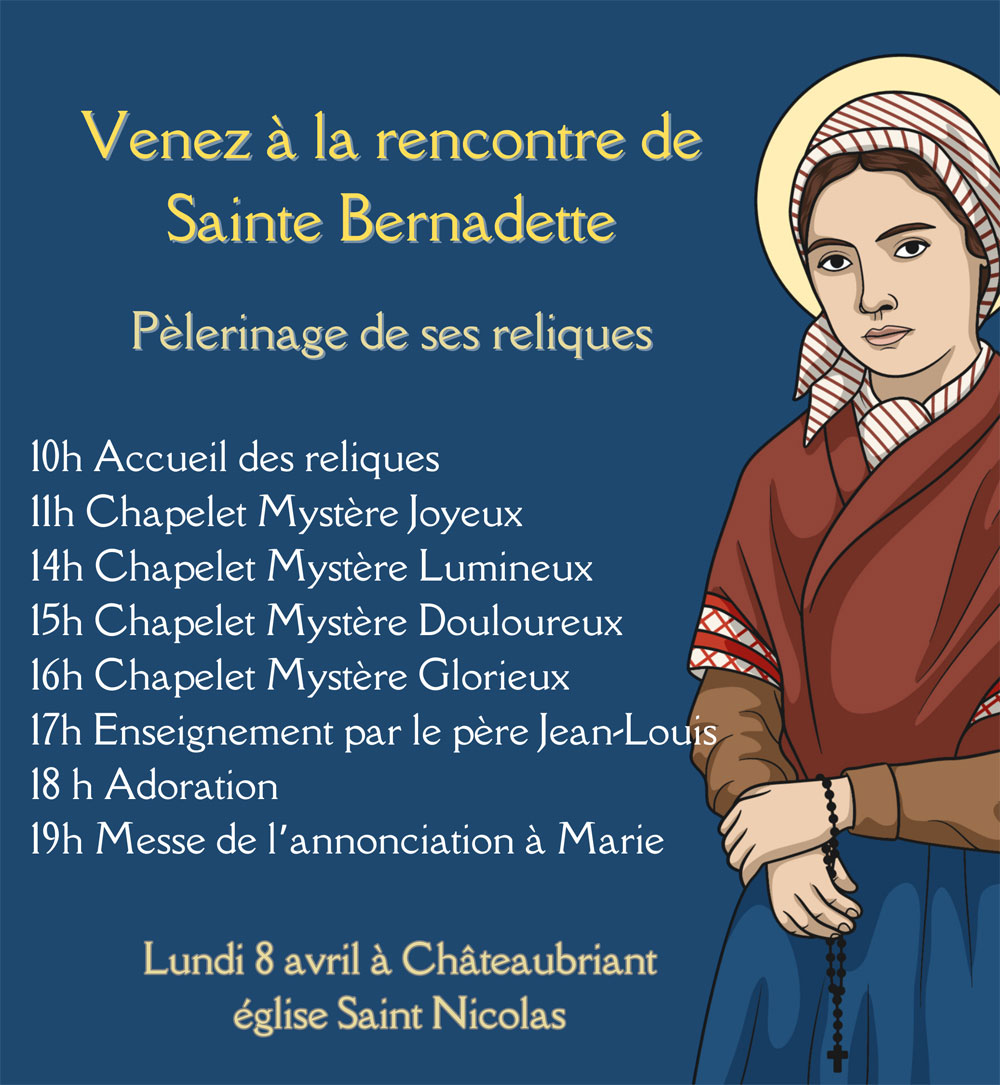 Venez à la rencontre de
Sainte Bernadette

Pèlerinage de ses reliques

10h Accueil des reliques
11h Chapelet Mystère Joyeux
14h Chapelet Mystère Lumineux
15h Chapelet Mystère Douloureux
16h Chapelet Mystère Glorieux
17h Enseignement par le père Jean-Louis
18 h Adoration
19h Messe de l'annonciation à Marie

Lundi 8 avril à Châteaubriant
église Saint Nicolas